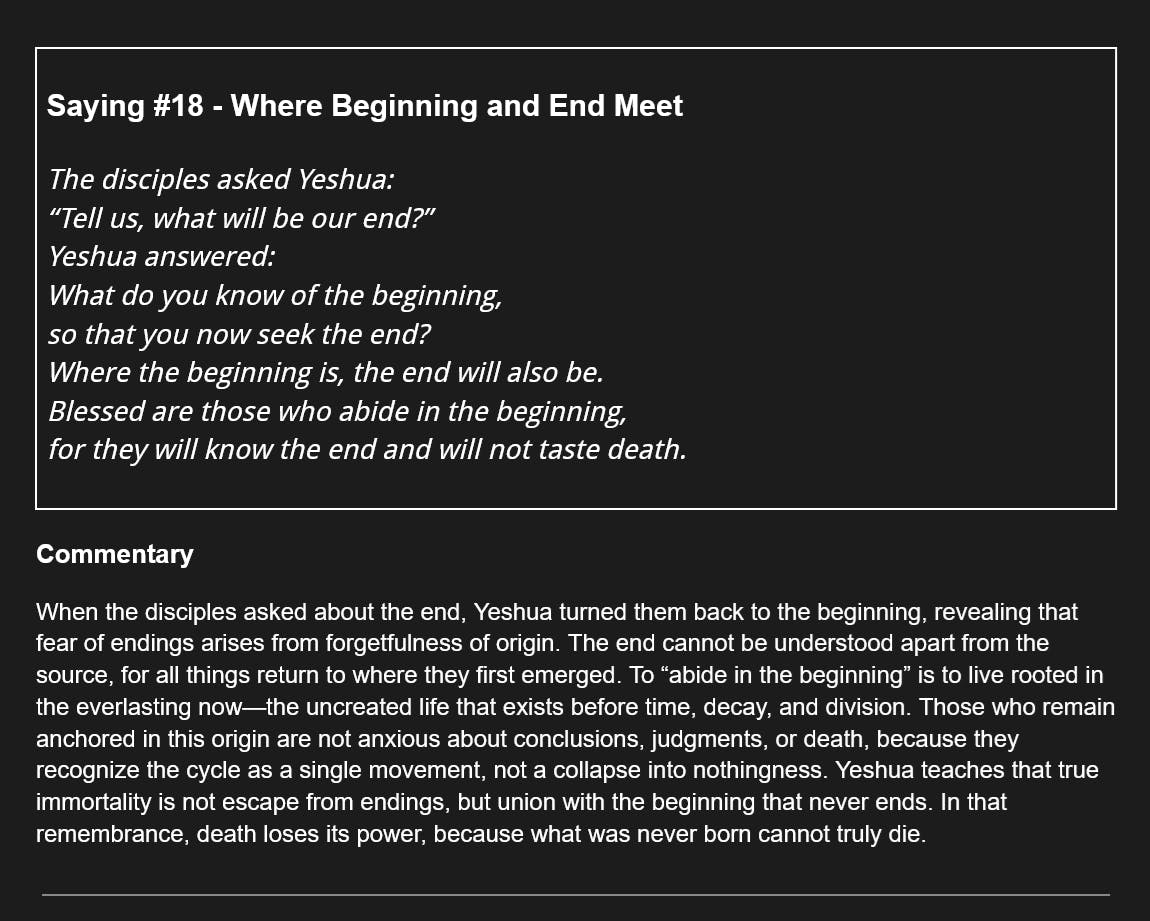 Saying #18 - Where Beginning and End Meet

The disciples asked Yeshua:
"Tell us, what will be our end?"
Yeshua answered:
What do you know of the beginning,
so that you now seek the end?
Where the beginning is, the end will also be.
Blessed are those who abide in the beginning,
for they will know the end and will not taste death.

Commentary

When the disciples asked about the end, Yeshua turned them back to the beginning, revealing that fear of endings arises from forgetfulness of origin. The end cannot be understood apart from the source, for all things return to where they first emerged. To "abide in the beginning" is to live rooted in the everlasting now—the uncreated life that exists before time, decay, and division. Those who remain anchored in this origin are not anxious about conclusions, judgments, or death, because they recognize the cycle as a single movement, not a collapse into nothingness. Yeshua teaches that true immortality is not escape from endings, but union with the beginning that never ends. In that remembrance, death loses its power, because what was never born cannot truly die.